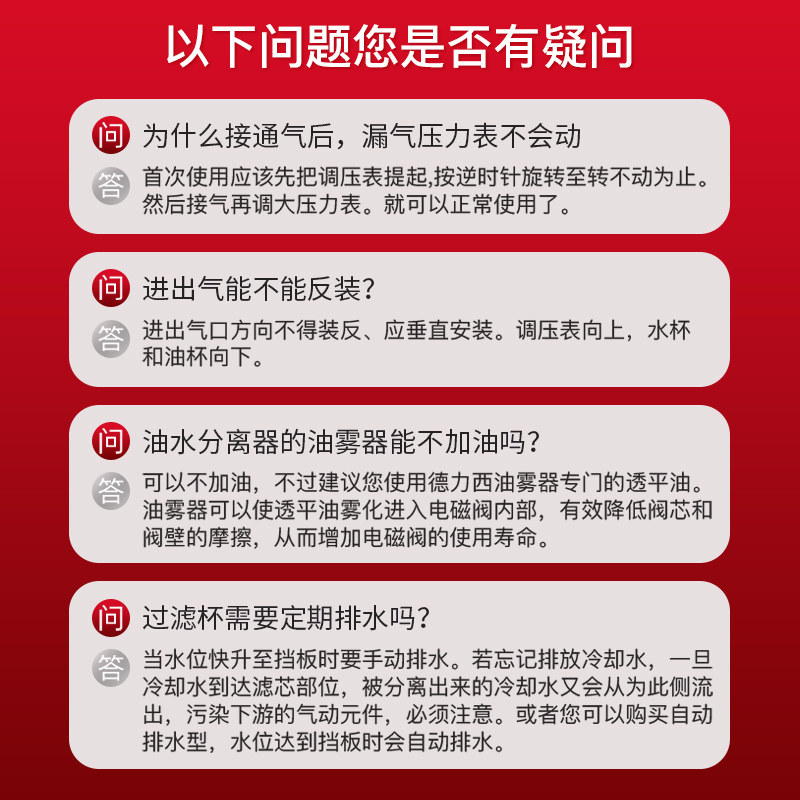 以下问题您是否有疑问

问 为什么接通气后，漏气压力表不会动

答 首次使用应该先把调压表提起,按逆时针旋转至转不动为止。然后接气再调大压力表。就可以正常使用了。

问 进出气能不能反装？

答 进出气口方向不得装反、应垂直安装。调压表向上，水杯和油杯向下。

问 油水分离器的油雾器能不加油吗？

答 可以不加油，不过建议您使用德力西油雾器专门的透平油。油雾器可以使透平油雾化进入电磁阀内部，有效降低阀芯和阀壁的摩擦，从而增加电磁阀的使用寿命。

问 过滤杯需要定期排水吗？

答 当水位快升至挡板时要手动排水。若忘记排放冷却水，一旦冷却水到达滤芯部位，被分离出来的冷却水又会从为此侧流出，污染下游的气动元件，必须注意。或者您可以购买自动排水型，水位达到挡板时会自动排水。